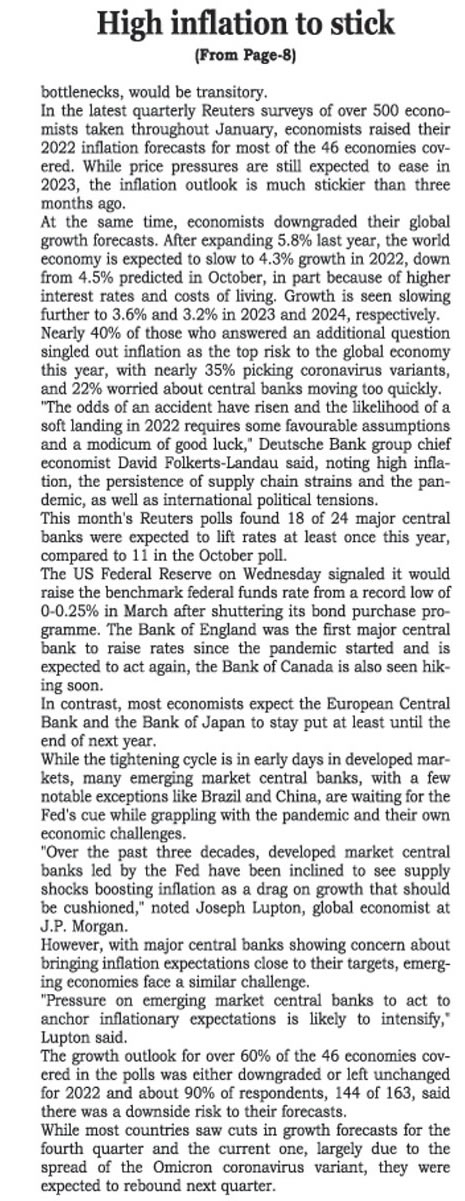 High inflation to stick
(From Page-8)

bottlenecks, would be transitory.

In the latest quarterly Reuters surveys of over 500 economists taken throughout January, economists raised their 2022 inflation forecasts for most of the 46 economies covered. While price pressures are still expected to ease in 2023, the inflation outlook is much stickier than three months ago.

At the same time, economists downgraded their global growth forecasts. After expanding 5.8% last year, the world economy is expected to slow to 4.3% growth in 2022, down from 4.5% predicted in October, in part because of higher interest rates and costs of living. Growth is seen slowing further to 3.6% and 3.2% in 2023 and 2024, respectively.

Nearly 40% of those who answered an additional question singled out inflation as the top risk to the global economy this year, with nearly 35% picking coronavirus variants, and 22% worried about central banks moving too quickly.

"The odds of an accident have risen and the likelihood of a soft landing in 2022 requires some favourable assumptions and a modicum of good luck," Deutsche Bank group chief economist David Folkerts-Landau said, noting high inflation, the persistence of supply chain strains and the pandemic, as well as international political tensions.

This month's Reuters polls found 18 of 24 major central banks were expected to lift rates at least once this year, compared to 11 in the October poll.

The US Federal Reserve on Wednesday signaled it would raise the benchmark federal funds rate from a record low of 0-0.25% in March after shuttering its bond purchase programme. The Bank of England was the first major central bank to raise rates since the pandemic started and is expected to act again, the Bank of Canada is also seen hiking soon.

In contrast, most economists expect the European Central Bank and the Bank of Japan to stay put at least until the end of next year.

While the tightening cycle is in early days in developed markets, many emerging market central banks, with a few notable exceptions like Brazil and China, are waiting for the Fed's cue while grappling with the pandemic and their own economic challenges.

"Over the past three decades, developed market central banks led by the Fed have been inclined to see supply shocks boosting inflation as a drag on growth that should be cushioned," noted Joseph Lupton, global economist at J.P. Morgan.

However, with major central banks showing concern about bringing inflation expectations close to their targets, emerging economies face a similar challenge.

"Pressure on emerging market central banks to act to anchor inflationary expectations is likely to intensify," Lupton said.

The growth outlook for over 60% of the 46 economies covered in the polls was either downgraded or left unchanged for 2022 and about 90% of respondents, 144 of 163, said there was a downside risk to their forecasts.

While most countries saw cuts in growth forecasts for the fourth quarter and the current one, largely due to the spread of the Omicron coronavirus variant, they were expected to rebound next quarter.